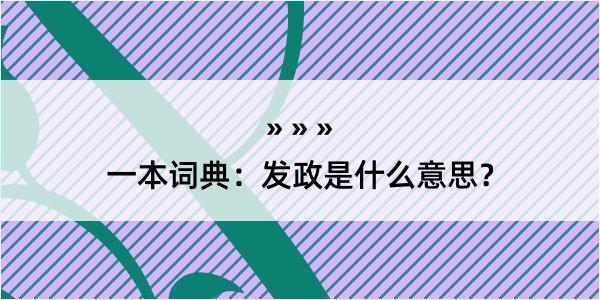 » » »
一本词典：发政是什么意思？